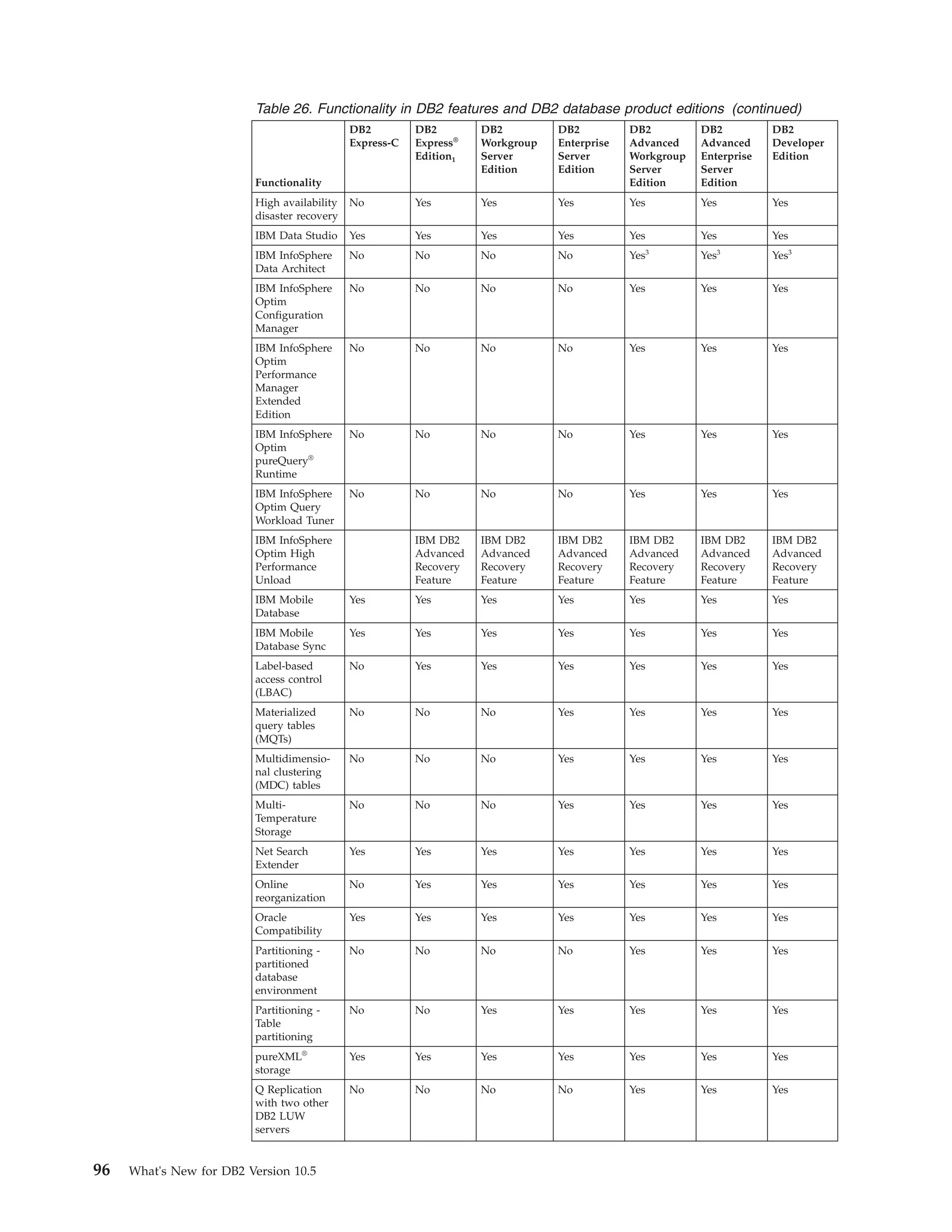 Table 26. Functionality in DB2 features and DB2 database product editions (continued)

| Functionality | DB2 Express-C | DB2 Express® Edition$_1$ | DB2 Workgroup Server Edition | DB2 Enterprise Server Edition | DB2 Advanced Workgroup Server Edition | DB2 Advanced Enterprise Server Edition | DB2 Developer Edition |
|---|---|---|---|---|---|---|---|
| High availability disaster recovery | No | Yes | Yes | Yes | Yes | Yes | Yes |
| IBM Data Studio | Yes | Yes | Yes | Yes | Yes | Yes | Yes |
| IBM InfoSphere Data Architect | No | No | No | No | Yes$^3$ | Yes$^3$ | Yes$^3$ |
| IBM InfoSphere Optim Configuration Manager | No | No | No | No | Yes | Yes | Yes |
| IBM InfoSphere Optim Performance Manager Extended Edition | No | No | No | No | Yes | Yes | Yes |
| IBM InfoSphere Optim pureQuery® Runtime | No | No | No | No | Yes | Yes | Yes |
| IBM InfoSphere Optim Query Workload Tuner | No | No | No | No | Yes | Yes | Yes |
| IBM InfoSphere Optim High Performance Unload | | IBM DB2 Advanced Recovery Feature | IBM DB2 Advanced Recovery Feature | IBM DB2 Advanced Recovery Feature | IBM DB2 Advanced Recovery Feature | IBM DB2 Advanced Recovery Feature | IBM DB2 Advanced Recovery Feature |
| IBM Mobile Database | Yes | Yes | Yes | Yes | Yes | Yes | Yes |
| IBM Mobile Database Sync | Yes | Yes | Yes | Yes | Yes | Yes | Yes |
| Label-based access control (LBAC) | No | Yes | Yes | Yes | Yes | Yes | Yes |
| Materialized query tables (MQTs) | No | No | No | Yes | Yes | Yes | Yes |
| Multidimensional clustering (MDC) tables | No | No | No | Yes | Yes | Yes | Yes |
| Multi-Temperature Storage | No | No | No | Yes | Yes | Yes | Yes |
| Net Search Extender | Yes | Yes | Yes | Yes | Yes | Yes | Yes |
| Online reorganization | No | Yes | Yes | Yes | Yes | Yes | Yes |
| Oracle Compatibility | Yes | Yes | Yes | Yes | Yes | Yes | Yes |
| Partitioning - partitioned database environment | No | No | No | No | Yes | Yes | Yes |
| Partitioning - Table partitioning | No | No | Yes | Yes | Yes | Yes | Yes |
| pureXML® storage | Yes | Yes | Yes | Yes | Yes | Yes | Yes |
| Q Replication with two other DB2 LUW servers | No | No | No | No | Yes | Yes | Yes |

96 What's New for DB2 Version 10.5